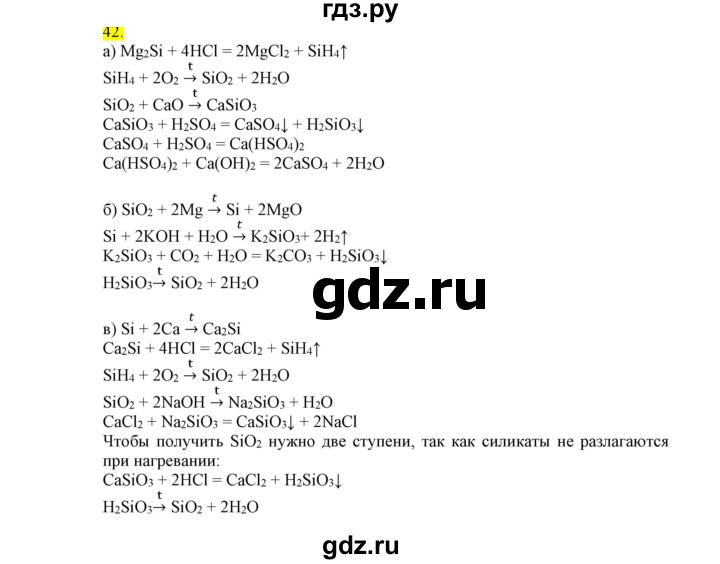 гдз.ру

42.

а) $Mg_2Si + 4HCl = 2MgCl_2 + SiH_4\uparrow$

$SiH_4 + 2O_2 \xrightarrow{t} SiO_2 + 2H_2O$

$SiO_2 + CaO \xrightarrow{t} CaSiO_3$

$CaSiO_3 + H_2SO_4 = CaSO_4\downarrow + H_2SiO_3\downarrow$

$CaSO_4 + H_2SO_4 = Ca(HSO_4)_2$

$Ca(HSO_4)_2 + Ca(OH)_2 = 2CaSO_4 + 2H_2O$

б) $SiO_2 + 2Mg \xrightarrow{t} Si + 2MgO$

$Si + 2KOH + H_2O \xrightarrow{t} K_2SiO_3 + 2H_2\uparrow$

$K_2SiO_3 + CO_2 + H_2O = K_2CO_3 + H_2SiO_3\downarrow$

$H_2SiO_3 \xrightarrow{t} SiO_2 + 2H_2O$

gdz.ru

в) $Si + 2Ca \xrightarrow{t} Ca_2Si$

$Ca_2Si + 4HCl = 2CaCl_2 + SiH_4\uparrow$

$SiH_4 + 2O_2 \xrightarrow{t} SiO_2 + 2H_2O$

$SiO_2 + 2NaOH \xrightarrow{t} Na_2SiO_3 + H_2O$

$CaCl_2 + Na_2SiO_3 = CaSiO_3\downarrow + 2NaCl$

Чтобы получить $SiO_2$ нужно две ступени, так как силикаты не разлагаются при нагревании:

$CaSiO_3 + 2HCl = CaCl_2 + H_2SiO_3\downarrow$

$H_2SiO_3 \xrightarrow{t} SiO_2 + 2H_2O$

gdz.ru